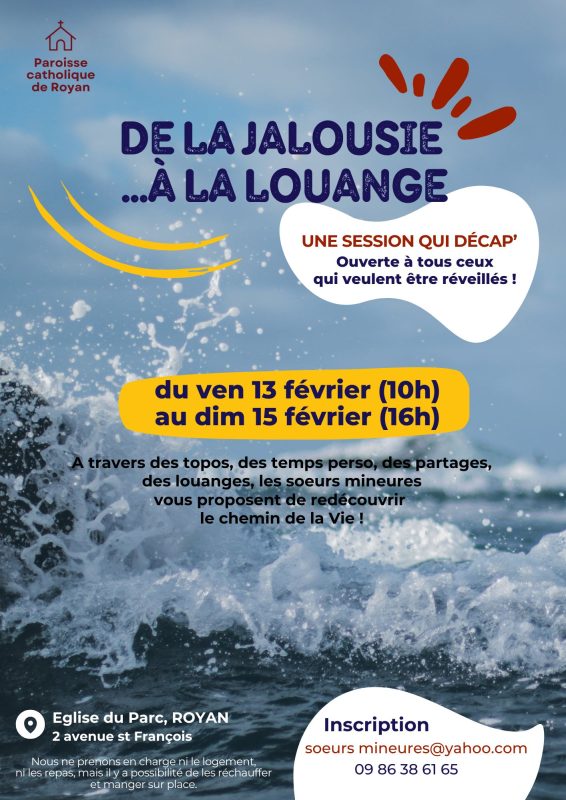 Paroisse
catholique
de Royan

DE LA JALOUSIE
...À LA LOUANGE

UNE SESSION QUI DÉCAP'
Ouverte à tous ceux
qui veulent être réveillés !

du ven 13 février (10h)
au dim 15 février (16h)

A travers des topos, des temps perso, des partages, des louanges, les soeurs mineures vous proposent de redécouvrir le chemin de la Vie !

Eglise du Parc, ROYAN
2 avenue st François

Nous ne prenons en charge ni le logement, ni les repas, mais il y a possibilité de les réchauffer et manger sur place.

Inscription
soeurs mineures@yahoo.com
09 86 38 61 65